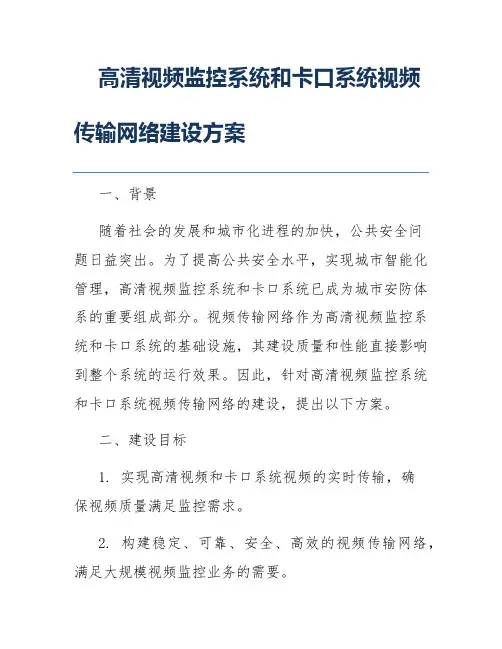 高清视频监控系统和卡口系统视频传输网络建设方案

一、背景

随着社会的发展和城市化进程的加快，公共安全问题日益突出。为了提高公共安全水平，实现城市智能化管理，高清视频监控系统和卡口系统已成为城市安防体系的重要组成部分。视频传输网络作为高清视频监控系统和卡口系统的基础设施，其建设质量和性能直接影响到整个系统的运行效果。因此，针对高清视频监控系统和卡口系统视频传输网络的建设，提出以下方案。

二、建设目标

1. 实现高清视频和卡口系统视频的实时传输，确保视频质量满足监控需求。

2. 构建稳定、可靠、安全、高效的视频传输网络，满足大规模视频监控业务的需要。